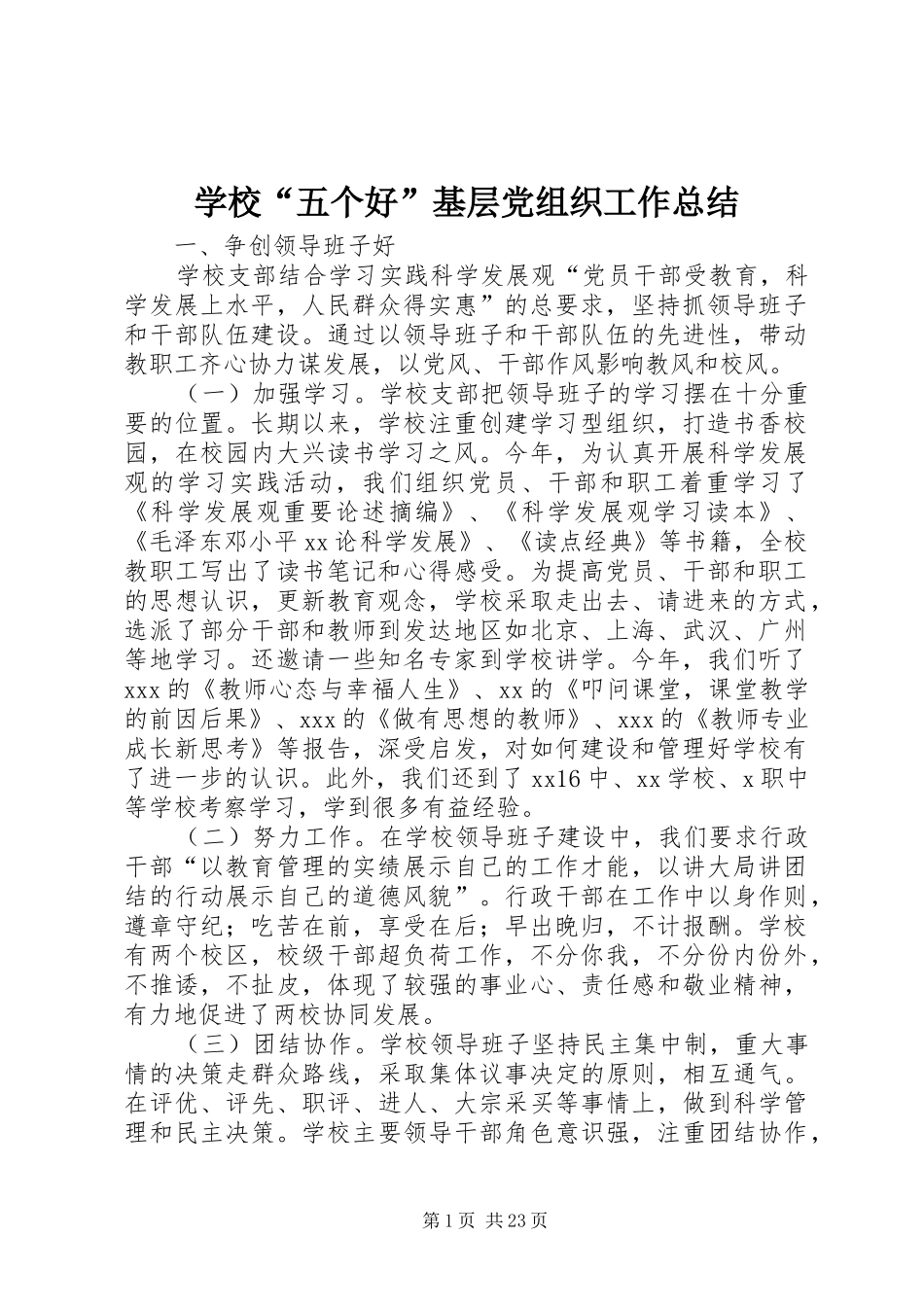 学校“五个好”基层党组织工作总结

一、争创领导班子好

学校支部结合学习实践科学发展观“党员干部受教育，科学发展上水平，人民群众得实惠”的总要求，坚持抓领导班子和干部队伍建设。通过以领导班子和干部队伍的先进性，带动教职工齐心协力谋发展，以党风、干部作风影响教风和校风。

（一）加强学习。学校支部把领导班子的学习摆在十分重要的位置。长期以来，学校注重创建学习型组织，打造书香校园，在校园内大兴读书学习之风。今年，为认真开展科学发展观的学习实践活动，我们组织党员、干部和职工着重学习了《科学发展观重要论述摘编》、《科学发展观学习读本》、《毛泽东邓小平xx论科学发展》、《读点经典》等书籍，全校教职工写出了读书笔记和心得感受。为提高党员、干部和职工的思想认识，更新教育观念，学校采取走出去、请进来的方式，选派了部分干部和教师到发达地区如北京、上海、武汉、广州等地学习。还邀请一些知名专家到学校讲学。今年，我们听了xxx的《教师心态与幸福人生》、xx的《叩问课堂，课堂教学的前因后果》、xxx的《做有思想的教师》、xxx的《教师专业成长新思考》等报告，深受启发，对如何建设和管理好学校有了进一步的认识。此外，我们还到了xx16中、xx学校、x职中等学校考察学习，学到很多有益经验。

（二）努力工作。在学校领导班子建设中，我们要求行政干部“以教育管理的实绩展示自己的工作才能，以讲大局讲团结的行动展示自己的道德风貌”。行政干部在工作中以身作则，遵章守纪；吃苦在前，享受在后；早出晚归，不计报酬。学校有两个校区，校级干部超负荷工作，不分你我，不分份内份外，不推诿，不扯皮，体现了较强的事业心、责任感和敬业精神，有力地促进了两校协同发展。

（三）团结协作。学校领导班子坚持民主集中制，重大事情的决策走群众路线，采取集体议事决定的原则，相互通气。在评优、评先、职评、进人、大宗采买等事情上，做到科学管理和民主决策。学校主要领导干部角色意识强，注重团结协作，

第1页 共23页